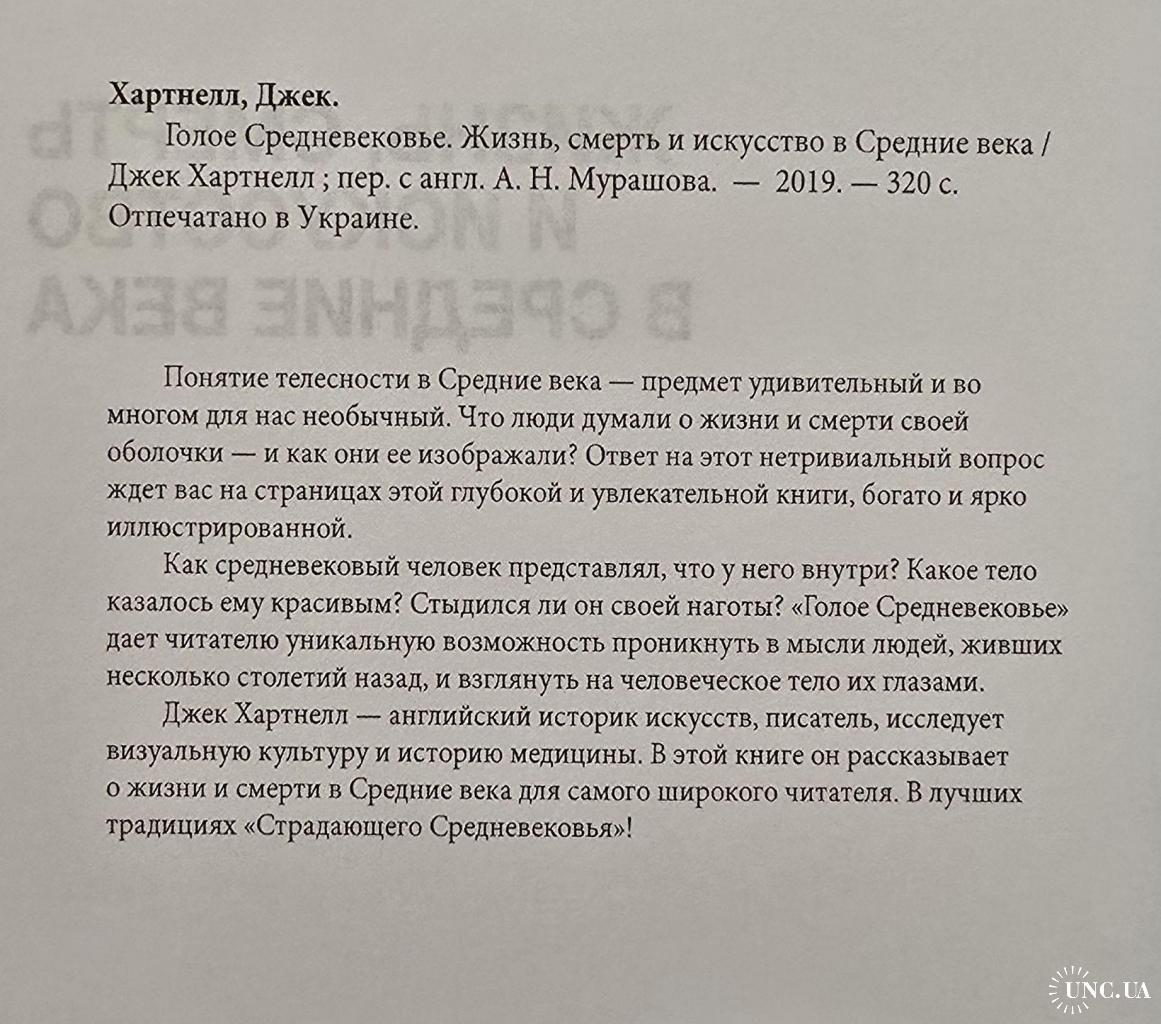 **Хартнелл, Джек.**

Голое Средневековье. Жизнь, смерть и искусство в Средние века / Джек Хартнелл ; пер. с англ. А. Н. Мурашова. — 2019. — 320 с. Отпечатано в Украине.

Понятие телесности в Средние века — предмет удивительный и во многом для нас необычный. Что люди думали о жизни и смерти своей оболочки — и как они ее изображали? Ответ на этот нетривиальный вопрос ждет вас на страницах этой глубокой и увлекательной книги, богато и ярко иллюстрированной.

Как средневековый человек представлял, что у него внутри? Какое тело казалось ему красивым? Стыдился ли он своей наготы? «Голое Средневековье» дает читателю уникальную возможность проникнуть в мысли людей, живших несколько столетий назад, и взглянуть на человеческое тело их глазами.

Джек Хартнелл — английский историк искусств, писатель, исследует визуальную культуру и историю медицины. В этой книге он рассказывает о жизни и смерти в Средние века для самого широкого читателя. В лучших традициях «Страдающего Средневековья»!

UNC.UA